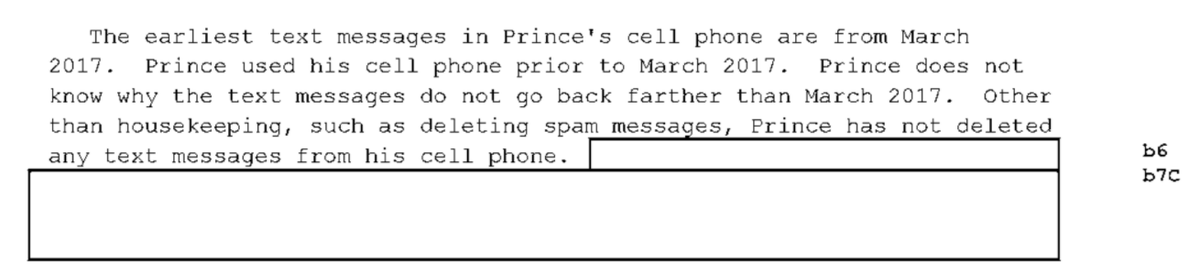 The earliest text messages in Prince's cell phone are from March 2017. Prince used his cell phone prior to March 2017. Prince does not know why the text messages do not go back farther than March 2017. Other than housekeeping, such as deleting spam messages, Prince has not deleted any text messages from his cell phone.

b6
b7C